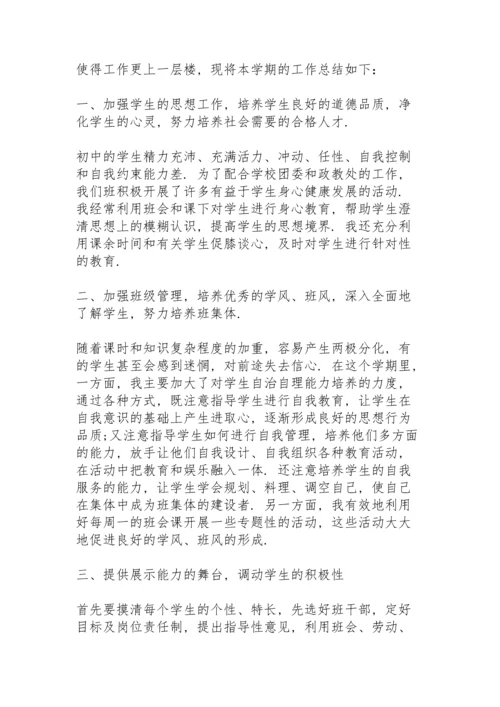 使得工作更上一层楼，现将本学期的工作总结如下：

一、加强学生的思想工作，培养学生良好的道德品质，净化学生的心灵，努力培养社会需要的合格人才.

初中的学生精力充沛、充满活力、冲动、任性、自我控制和自我约束能力差. 为了配合学校团委和政教处的工作，我们班积极开展了许多有益于学生身心健康发展的活动. 我经常利用班会和课下对学生进行身心教育，帮助学生澄清思想上的模糊认识，提高学生的思想境界. 我还充分利用课余时间和有关学生促膝谈心，及时对学生进行针对性的教育.

二、加强班级管理，培养优秀的学风、班风，深入全面地了解学生，努力培养班集体.

随着课时和知识复杂程度的加重，容易产生两极分化，有的学生甚至会感到迷惘，对前途失去信心. 在这个学期里，一方面，我主要加大了对学生自治自理能力培养的力度，通过各种方式，既注意指导学生进行自我教育，让学生在自我意识的基础上产生进取心，逐渐形成良好的思想行为品质;又注意指导学生如何进行自我管理，培养他们多方面的能力，放手让他们自我设计、自我组织各种教育活动，在活动中把教育和娱乐融入一体. 还注意培养学生的自我服务的能力，让学生学会规划、料理、调空自己，使自己在集体中成为班集体的建设者. 另一方面，我有效地利用好每周一的班会课开展一些专题性的活动，这些活动大大地促进良好的学风、班风的形成.

三、提供展示能力的舞台，调动学生的积极性

首先要摸清每个学生的个性、特长，先选好班干部，定好目标及岗位责任制，提出指导性意见，利用班会、劳动、